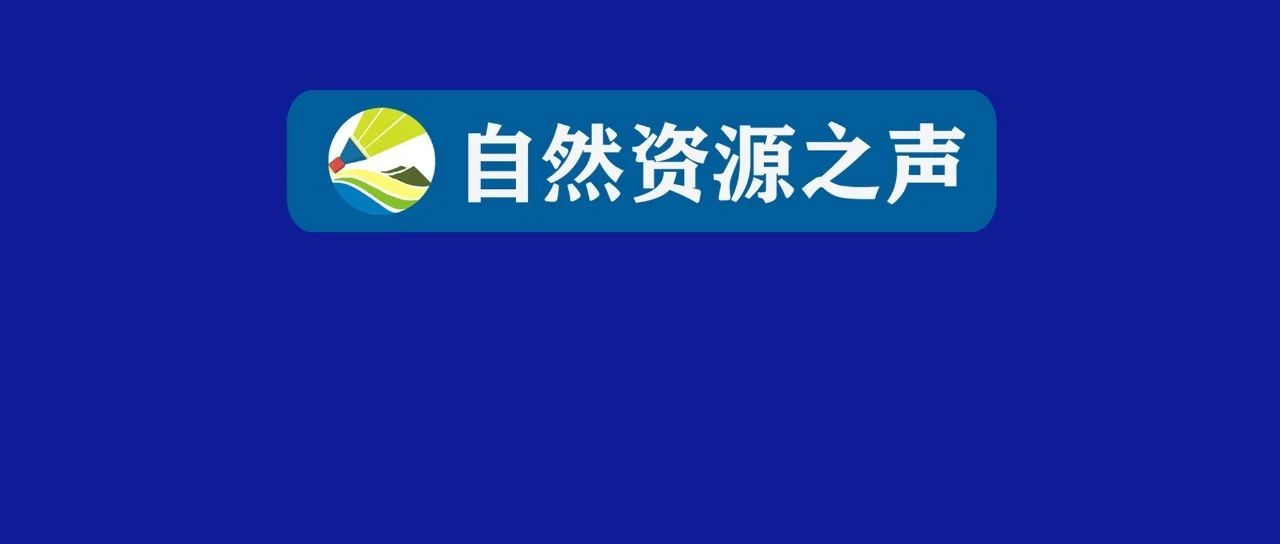 自然资源之声